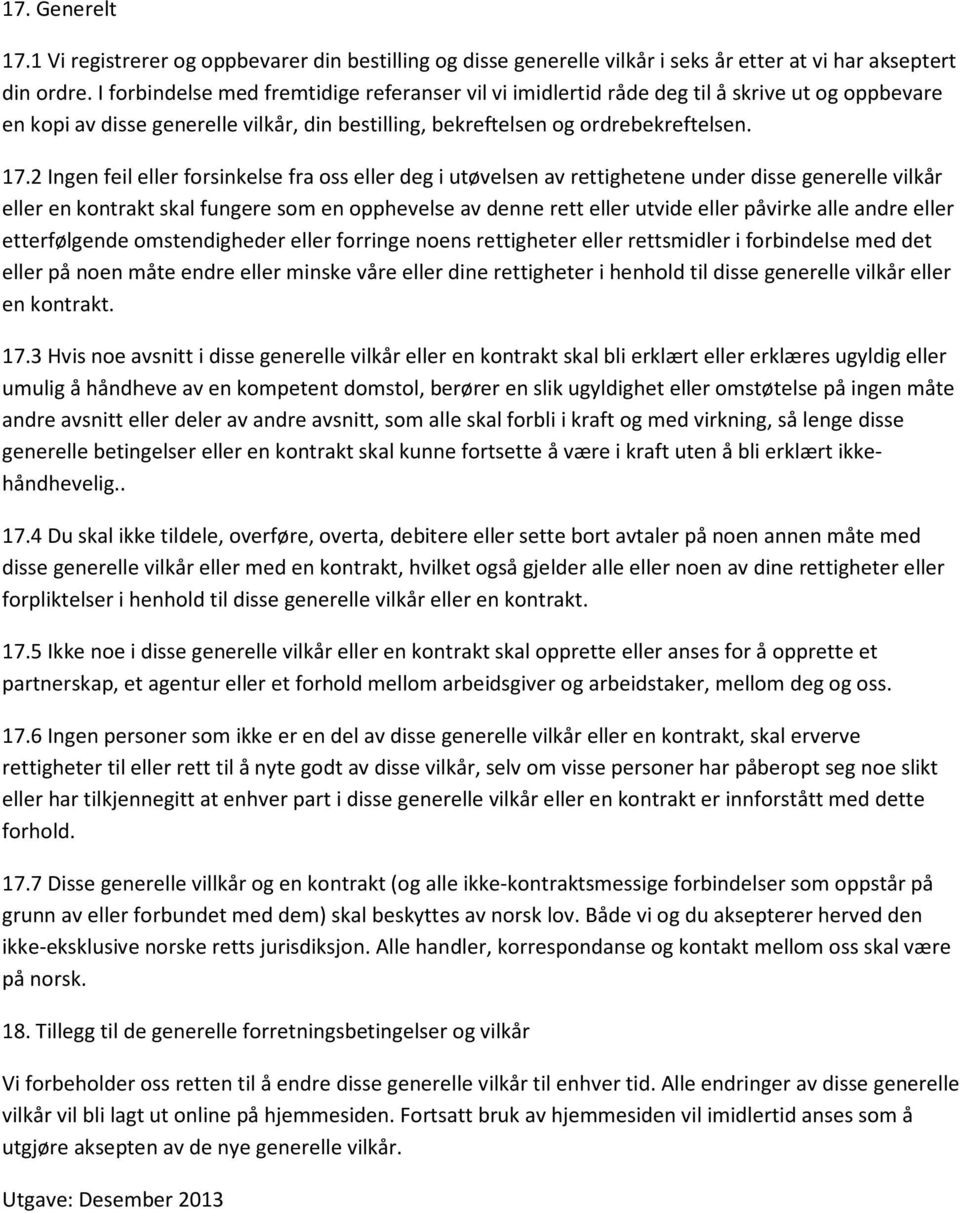 17. Generelt

17.1 Vi registrerer og oppbevarer din bestilling og disse generelle vilkår i seks år etter at vi har akseptert din ordre. I forbindelse med fremtidige referanser vil vi imidlertid råde deg til å skrive ut og oppbevare en kopi av disse generelle vilkår, din bestilling, bekreftelsen og ordrebekreftelsen.

17.2 Ingen feil eller forsinkelse fra oss eller deg i utøvelsen av rettighetene under disse generelle vilkår eller en kontrakt skal fungere som en opphevelse av denne rett eller utvide eller påvirke alle andre eller etterfølgende omstendigheder eller forringe noens rettigheter eller rettsmidler i forbindelse med det eller på noen måte endre eller minske våre eller dine rettigheter i henhold til disse generelle vilkår eller en kontrakt.

17.3 Hvis noe avsnitt i disse generelle vilkår eller en kontrakt skal bli erklært eller erklæres ugyldig eller umulig å håndheve av en kompetent domstol, berører en slik ugyldighet eller omstøtelse på ingen måte andre avsnitt eller deler av andre avsnitt, som alle skal forbli i kraft og med virkning, så lenge disse generelle betingelser eller en kontrakt skal kunne fortsette å være i kraft uten å bli erklært ikke-håndhevelig..

17.4 Du skal ikke tildele, overføre, overta, debitere eller sette bort avtaler på noen annen måte med disse generelle vilkår eller med en kontrakt, hvilket også gjelder alle eller noen av dine rettigheter eller forpliktelser i henhold til disse generelle vilkår eller en kontrakt.

17.5 Ikke noe i disse generelle vilkår eller en kontrakt skal opprette eller anses for å opprette et partnerskap, et agentur eller et forhold mellom arbeidsgiver og arbeidstaker, mellom deg og oss.

17.6 Ingen personer som ikke er en del av disse generelle vilkår eller en kontrakt, skal erverve rettigheter til eller rett til å nyte godt av disse vilkår, selv om visse personer har påberopt seg noe slikt eller har tilkjennegitt at enhver part i disse generelle vilkår eller en kontrakt er innforstått med dette forhold.

17.7 Disse generelle villkår og en kontrakt (og alle ikke-kontraktsmessige forbindelser som oppstår på grunn av eller forbundet med dem) skal beskyttes av norsk lov. Både vi og du aksepterer herved den ikke-eksklusive norske retts jurisdiksjon. Alle handler, korrespondanse og kontakt mellom oss skal være på norsk.

18. Tillegg til de generelle forretningsbetingelser og vilkår

Vi forbeholder oss retten til å endre disse generelle vilkår til enhver tid. Alle endringer av disse generelle vilkår vil bli lagt ut online på hjemmesiden. Fortsatt bruk av hjemmesiden vil imidlertid anses som å utgjøre aksepten av de nye generelle vilkår.

Utgave: Desember 2013